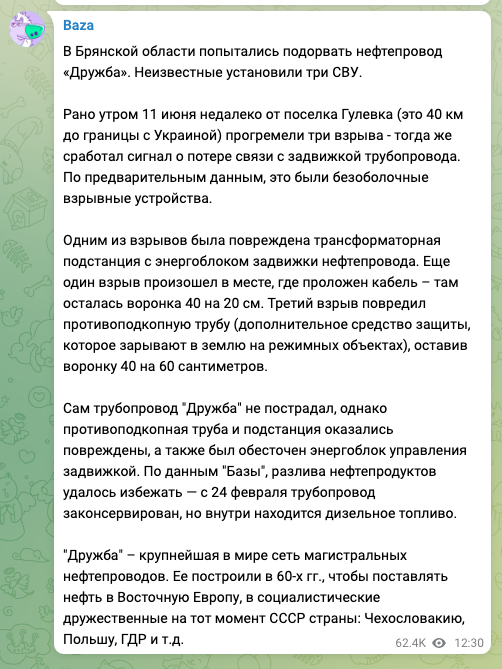 Baza

В Брянской области попытались подорвать нефтепровод «Дружба». Неизвестные установили три СВУ.

Рано утром 11 июня недалеко от поселка Гулевка (это 40 км до границы с Украиной) прогремели три взрыва - тогда же сработал сигнал о потере связи с задвижкой трубопровода. По предварительным данным, это были безоболочные взрывные устройства.

Одним из взрывов была повреждена трансформаторная подстанция с энергоблоком задвижки нефтепровода. Еще один взрыв произошел в месте, где проложен кабель – там осталась воронка 40 на 20 см. Третий взрыв повредил противоподкопную трубу (дополнительное средство защиты, которое зарывают в землю на режимных объектах), оставив воронку 40 на 60 сантиметров.

Сам трубопровод "Дружба" не пострадал, однако противоподкопная труба и подстанция оказались повреждены, а также был обесточен энергоблок управления задвижкой. По данным "Базы", разлива нефтепродуктов удалось избежать — с 24 февраля трубопровод законсервирован, но внутри находится дизельное топливо.

"Дружба" – крупнейшая в мире сеть магистральных нефтепроводов. Ее построили в 60-х гг., чтобы поставлять нефть в Восточную Европу, в социалистические дружественные на тот момент СССР страны: Чехословакию, Польшу, ГДР и т.д.

62.4K 12:30